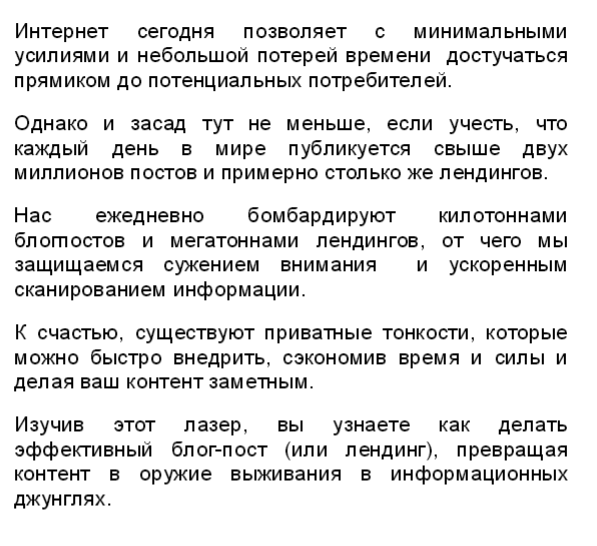 Интернет сегодня позволяет с минимальными усилиями и небольшой потерей времени достучаться прямиком до потенциальных потребителей.

Однако и засад тут не меньше, если учесть, что каждый день в мире публикуется свыше двух миллионов постов и примерно столько же лендингов.

Нас ежедневно бомбардируют килотоннами блогпостов и мегатоннами лендингов, от чего мы защищаемся сужением внимания и ускоренным сканированием информации.

К счастью, существуют приватные тонкости, которые можно быстро внедрить, сэкономив время и силы и делая ваш контент заметным.

Изучив этот лазер, вы узнаете как делать эффективный блог-пост (или лендинг), превращая контент в оружие выживания в информационных джунглях.